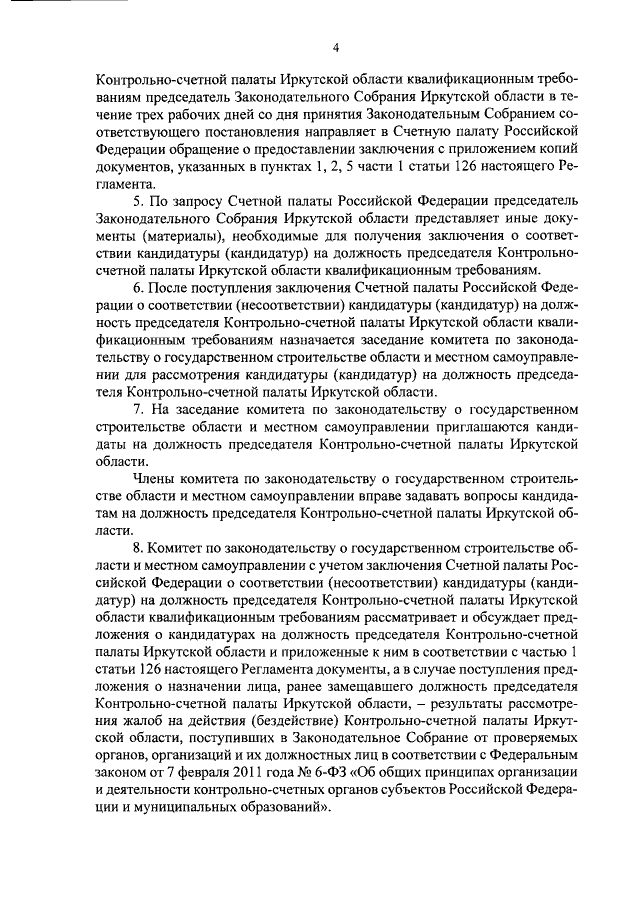 4

Контрольно-счетной палаты Иркутской области квалификационным требованиям председатель Законодательного Собрания Иркутской области в течение трех рабочих дней со дня принятия Законодательным Собранием соответствующего постановления направляет в Счетную палату Российской Федерации обращение о предоставлении заключения с приложением копий документов, указанных в пунктах 1, 2, 5 части 1 статьи 126 настоящего Регламента.

5. По запросу Счетной палаты Российской Федерации председатель Законодательного Собрания Иркутской области представляет иные документы (материалы), необходимые для получения заключения о соответствии кандидатуры (кандидатур) на должность председателя Контрольно-счетной палаты Иркутской области квалификационным требованиям.

6. После поступления заключения Счетной палаты Российской Федерации о соответствии (несоответствии) кандидатуры (кандидатур) на должность председателя Контрольно-счетной палаты Иркутской области квалификационным требованиям назначается заседание комитета по законодательству о государственном строительстве области и местном самоуправлении для рассмотрения кандидатуры (кандидатур) на должность председателя Контрольно-счетной палаты Иркутской области.

7. На заседание комитета по законодательству о государственном строительстве области и местном самоуправлении приглашаются кандидаты на должность председателя Контрольно-счетной палаты Иркутской области.

Члены комитета по законодательству о государственном строительстве области и местном самоуправлении вправе задавать вопросы кандидатам на должность председателя Контрольно-счетной палаты Иркутской области.

8. Комитет по законодательству о государственном строительстве области и местном самоуправлении с учетом заключения Счетной палаты Российской Федерации о соответствии (несоответствии) кандидатуры (кандидатур) на должность председателя Контрольно-счетной палаты Иркутской области квалификационным требованиям рассматривает и обсуждает предложения о кандидатурах на должность председателя Контрольно-счетной палаты Иркутской области и приложенные к ним в соответствии с частью 1 статьи 126 настоящего Регламента документы, а в случае поступления предложения о назначении лица, ранее замещавшего должность председателя Контрольно-счетной палаты Иркутской области, – результаты рассмотрения жалоб на действия (бездействие) Контрольно-счетной палаты Иркутской области, поступивших в Законодательное Собрание от проверяемых органов, организаций и их должностных лиц в соответствии с Федеральным законом от 7 февраля 2011 года № 6-ФЗ «Об общих принципах организации и деятельности контрольно-счетных органов субъектов Российской Федерации и муниципальных образований».